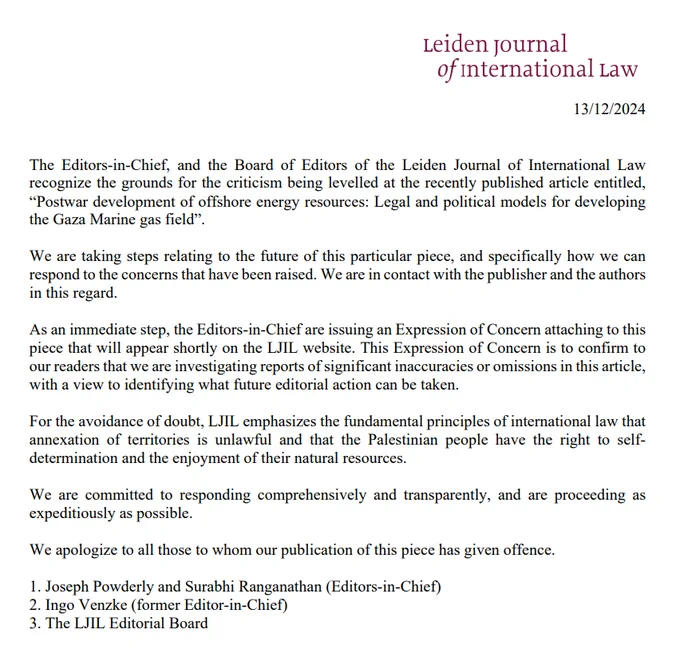 Leiden Journal of International Law

13/12/2024

The Editors-in-Chief, and the Board of Editors of the Leiden Journal of International Law recognize the grounds for the criticism being levelled at the recently published article entitled, “Postwar development of offshore energy resources: Legal and political models for developing the Gaza Marine gas field”.

We are taking steps relating to the future of this particular piece, and specifically how we can respond to the concerns that have been raised. We are in contact with the publisher and the authors in this regard.

As an immediate step, the Editors-in-Chief are issuing an Expression of Concern attaching to this piece that will appear shortly on the LJIL website. This Expression of Concern is to confirm to our readers that we are investigating reports of significant inaccuracies or omissions in this article, with a view to identifying what future editorial action can be taken.

For the avoidance of doubt, LJIL emphasizes the fundamental principles of international law that annexation of territories is unlawful and that the Palestinian people have the right to self-determination and the enjoyment of their natural resources.

We are committed to responding comprehensively and transparently, and are proceeding as expeditiously as possible.

We apologize to all those to whom our publication of this piece has given offence.

1. Joseph Powderly and Surabhi Ranganathan (Editors-in-Chief)
2. Ingo Venzke (former Editor-in-Chief)
3. The LJIL Editorial Board